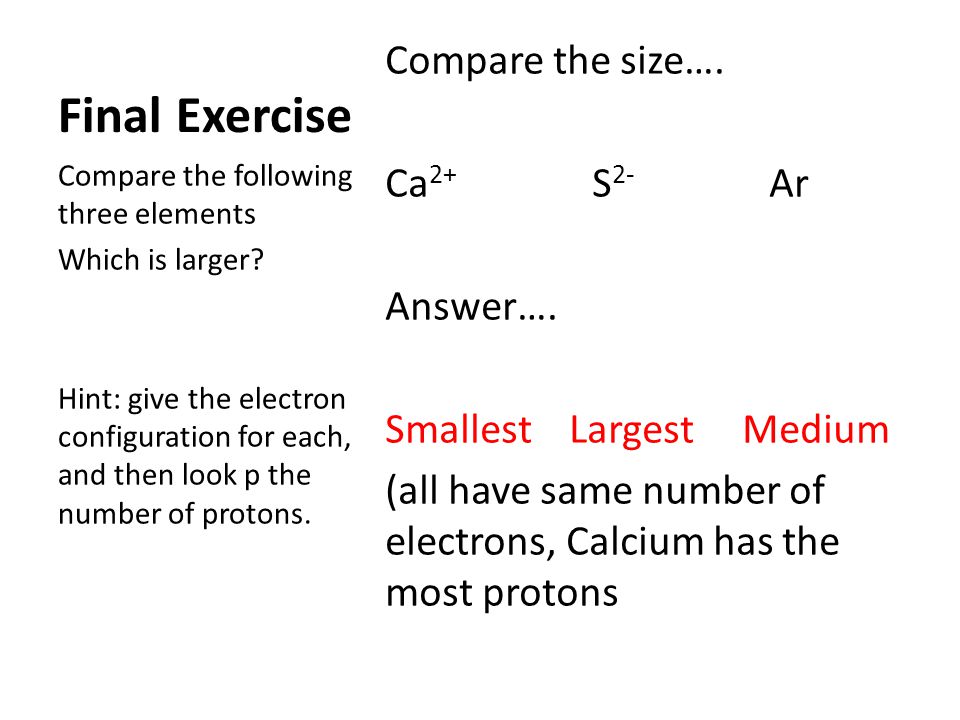 Final Exercise

Compare the following three elements

Which is larger?

Hint: give the electron configuration for each, and then look p the number of protons.

Compare the size….

$Ca^{2+}$ $S^{2-}$ Ar

Answer….

Smallest Largest Medium

(all have same number of electrons, Calcium has the most protons